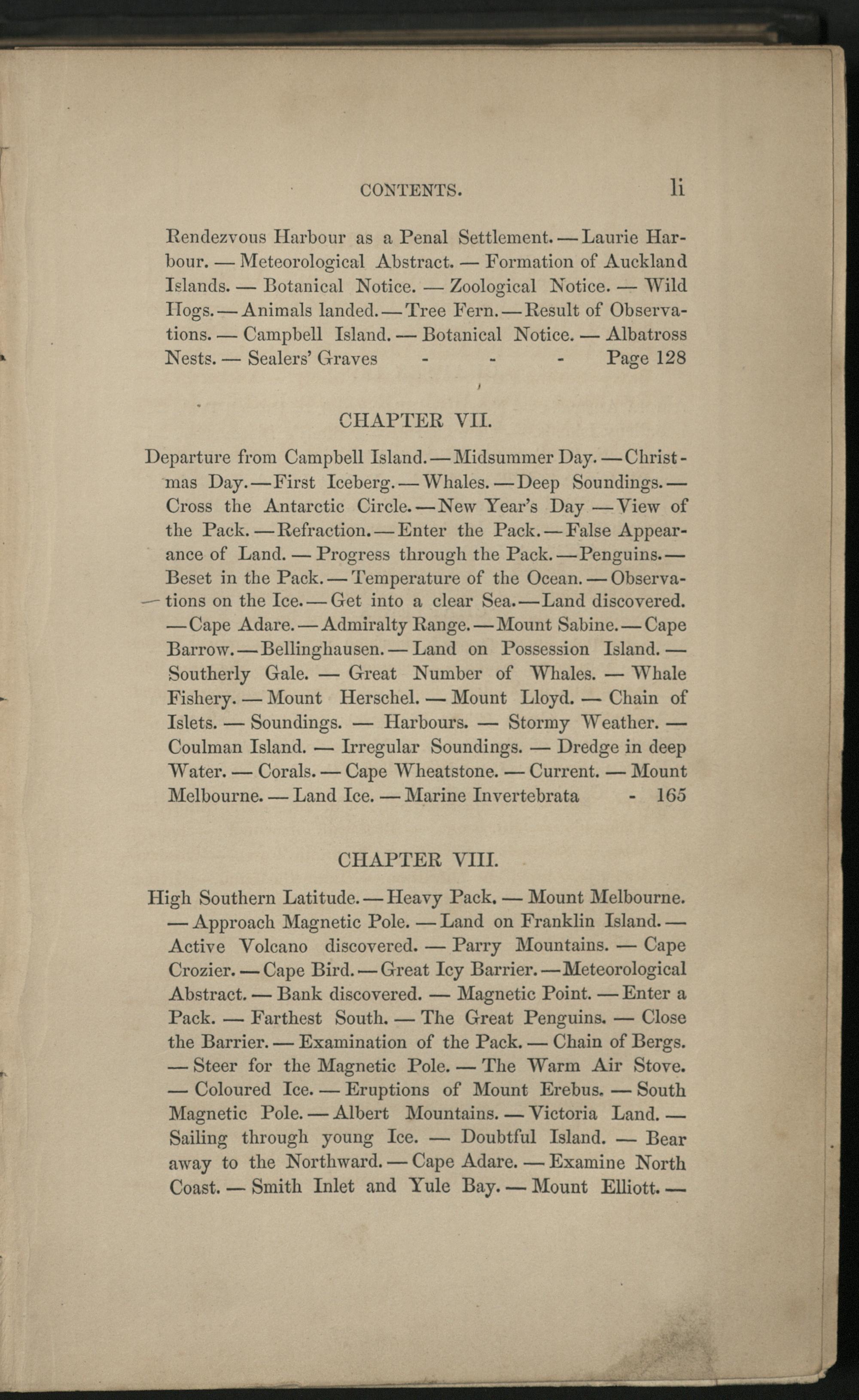 CONTENTS. li

Rendezvous Harbour as a Penal Settlement. — Laurie Harbour. — Meteorological Abstract. — Formation of Auckland Islands. — Botanical Notice. — Zoological Notice. — Wild Hogs. — Animals landed. — Tree Fern. — Result of Observations. — Campbell Island. — Botanical Notice. — Albatross Nests. — Sealers' Graves - - - Page 128

CHAPTER VII.

Departure from Campbell Island. — Midsummer Day. — Christmas Day. — First Iceberg. — Whales. — Deep Soundings. — Cross the Antarctic Circle. — New Year's Day — View of the Pack. — Refraction. — Enter the Pack. — False Appearance of Land. — Progress through the Pack. — Penguins. — Beset in the Pack. — Temperature of the Ocean. — Observations on the Ice. — Get into a clear Sea. — Land discovered. — Cape Adare. — Admiralty Range. — Mount Sabine. — Cape Barrow. — Bellinghausen. — Land on Possession Island. — Southerly Gale. — Great Number of Whales. — Whale Fishery. — Mount Herschel. — Mount Lloyd. — Chain of Islets. — Soundings. — Harbours. — Stormy Weather. — Coulman Island. — Irregular Soundings. — Dredge in deep Water. — Corals. — Cape Wheatstone. — Current. — Mount Melbourne. — Land Ice. — Marine Invertebrata - 165

CHAPTER VIII.

High Southern Latitude. — Heavy Pack. — Mount Melbourne. — Approach Magnetic Pole. — Land on Franklin Island. — Active Volcano discovered. — Parry Mountains. — Cape Crozier. — Cape Bird. — Great Icy Barrier. — Meteorological Abstract. — Bank discovered. — Magnetic Point. — Enter a Pack. — Farthest South. — The Great Penguins. — Close the Barrier. — Examination of the Pack. — Chain of Bergs. — Steer for the Magnetic Pole. — The Warm Air Stove. — Coloured Ice. — Eruptions of Mount Erebus. — South Magnetic Pole. — Albert Mountains. — Victoria Land. — Sailing through young Ice. — Doubtful Island. — Bear away to the Northward. — Cape Adare. — Examine North Coast. — Smith Inlet and Yule Bay. — Mount Elliott. —